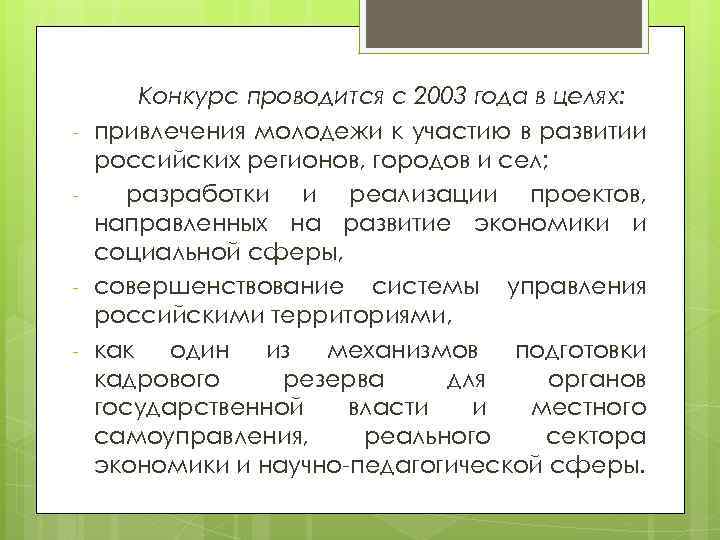 Конкурс проводится с 2003 года в целях:

- привлечения молодежи к участию в развитии российских регионов, городов и сел;

- разработки и реализации проектов, направленных на развитие экономики и социальной сферы,

- совершенствование системы управления российскими территориями,

- как один из механизмов подготовки кадрового резерва для органов государственной власти и местного самоуправления, реального сектора экономики и научно-педагогической сферы.